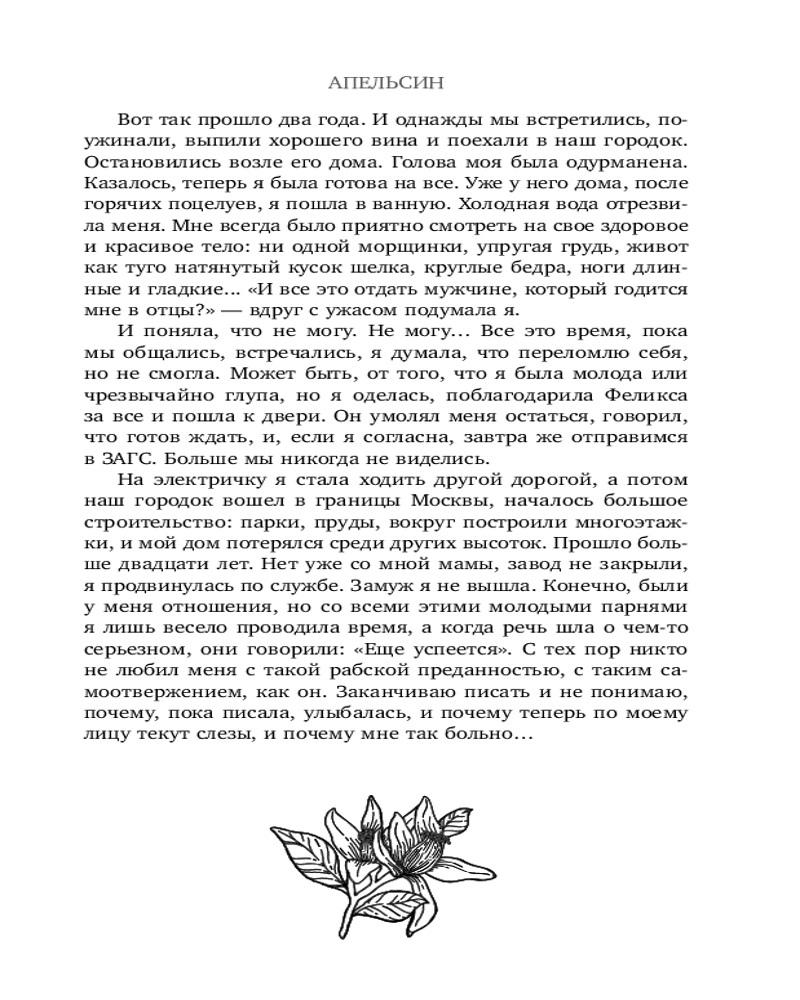 АПЕЛЬСИН

Вот так прошло два года. И однажды мы встретились, поужинали, выпили хорошего вина и поехали в наш городок. Остановились возле его дома. Голова моя была одурманена. Казалось, теперь я была готова на все. Уже у него дома, после горячих поцелуев, я пошла в ванную. Холодная вода отрезвила меня. Мне всегда было приятно смотреть на свое здоровое и красивое тело: ни одной морщинки, упругая грудь, живот как туго натянутый кусок шелка, круглые бедра, ноги длинные и гладкие... «И все это отдать мужчине, который годится мне в отцы?» — вдруг с ужасом подумала я.

И поняла, что не могу. Не могу... Все это время, пока мы общались, встречались, я думала, что переломлю себя, но не смогла. Может быть, от того, что я была молода или чрезвычайно глупа, но я оделась, поблагодарила Феликса за все и пошла к двери. Он умолял меня остаться, говорил, что готов ждать, и, если я согласна, завтра же отправимся в ЗАГС. Больше мы никогда не виделись.

На электричку я стала ходить другой дорогой, а потом наш городок вошел в границы Москвы, началось большое строительство: парки, пруды, вокруг построили многоэтажки, и мой дом потерялся среди других высоток. Прошло больше двадцати лет. Нет уже со мной мамы, завод не закрыли, я продвинулась по службе. Замуж я не вышла. Конечно, были у меня отношения, но со всеми этими молодыми парнями я лишь весело проводила время, а когда речь шла о чем-то серьезном, они говорили: «Еще успеется». С тех пор никто не любил меня с такой рабской преданностью, с таким самоотвержением, как он. Заканчиваю писать и не понимаю, почему, пока писала, улыбалась, и почему теперь по моему лицу текут слезы, и почему мне так больно...